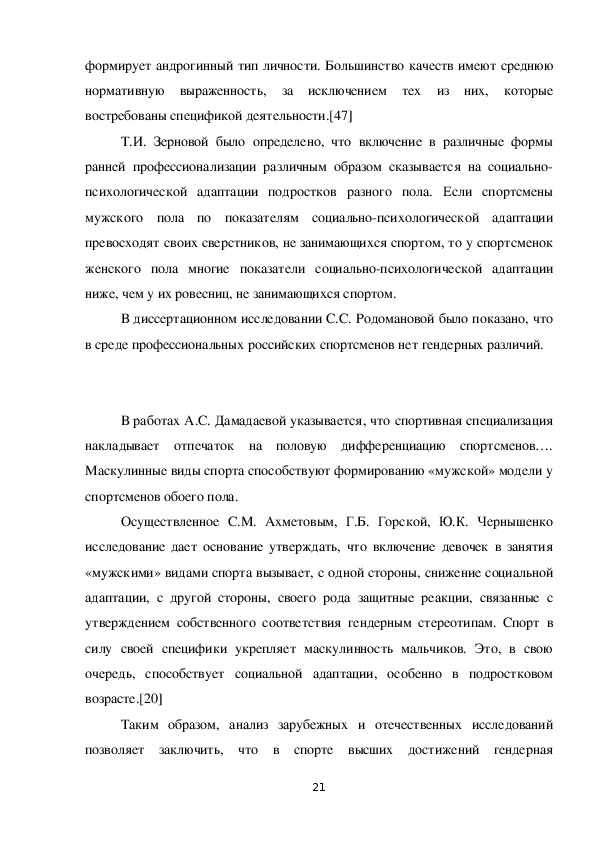 формирует андрогинный тип личности. Большинство качеств имеют среднюю нормативную выраженность, за исключением тех из них, которые востребованы спецификой деятельности.[47]

Т.И. Зерновой было определено, что включение в различные формы ранней профессионализации различным образом сказывается на социально-психологической адаптации подростков разного пола. Если спортсмены мужского пола по показателям социально-психологической адаптации превосходят своих сверстников, не занимающихся спортом, то у спортсменок женского пола многие показатели социально-психологической адаптации ниже, чем у их ровесниц, не занимающихся спортом.

В диссертационном исследовании С.С. Родомановой было показано, что в среде профессиональных российских спортсменов нет гендерных различий.

В работах А.С. Дамадаевой указывается, что спортивная специализация накладывает отпечаток на половую дифференциацию спортсменов…. Маскулинные виды спорта способствуют формированию «мужской» модели у спортсменов обоего пола.

Осуществленное С.М. Ахметовым, Г.Б. Горской, Ю.К. Чернышенко исследование дает основание утверждать, что включение девочек в занятия «мужскими» видами спорта вызывает, с одной стороны, снижение социальной адаптации, с другой стороны, своего рода защитные реакции, связанные с утверждением собственного соответствия гендерным стереотипам. Спорт в силу своей специфики укрепляет маскулинность мальчиков. Это, в свою очередь, способствует социальной адаптации, особенно в подростковом возрасте.[20]

Таким образом, анализ зарубежных и отечественных исследований позволяет заключить, что в спорте высших достижений гендерная

21